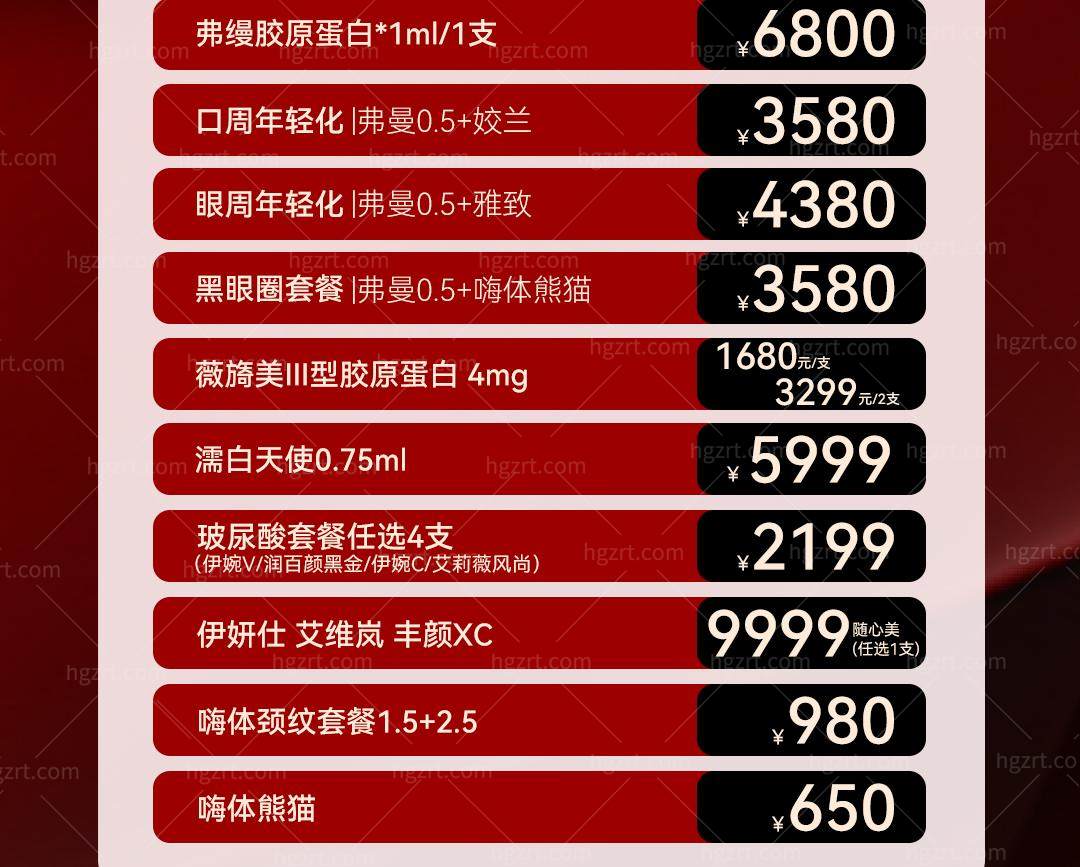 弗缦胶原蛋白*1ml/1支 ¥6800

口周年轻化 |弗曼0.5+姣兰 ¥3580

眼周年轻化 |弗曼0.5+雅致 ¥4380

黑眼圈套餐 |弗曼0.5+嗨体熊猫 ¥3580

薇旖美III型胶原蛋白 4mg 1680元/支 3299元/2支

濡白天使0.75ml ¥5999

玻尿酸套餐任选4支 (伊婉V/润百颜黑金/伊婉C/艾莉薇风尚) ¥2199

伊妍仕 艾维岚 丰颜XC 9999 随心美 (任选1支)

嗨体颈纹套餐1.5+2.5 ¥980

嗨体熊猫 ¥650

hgzrt.com